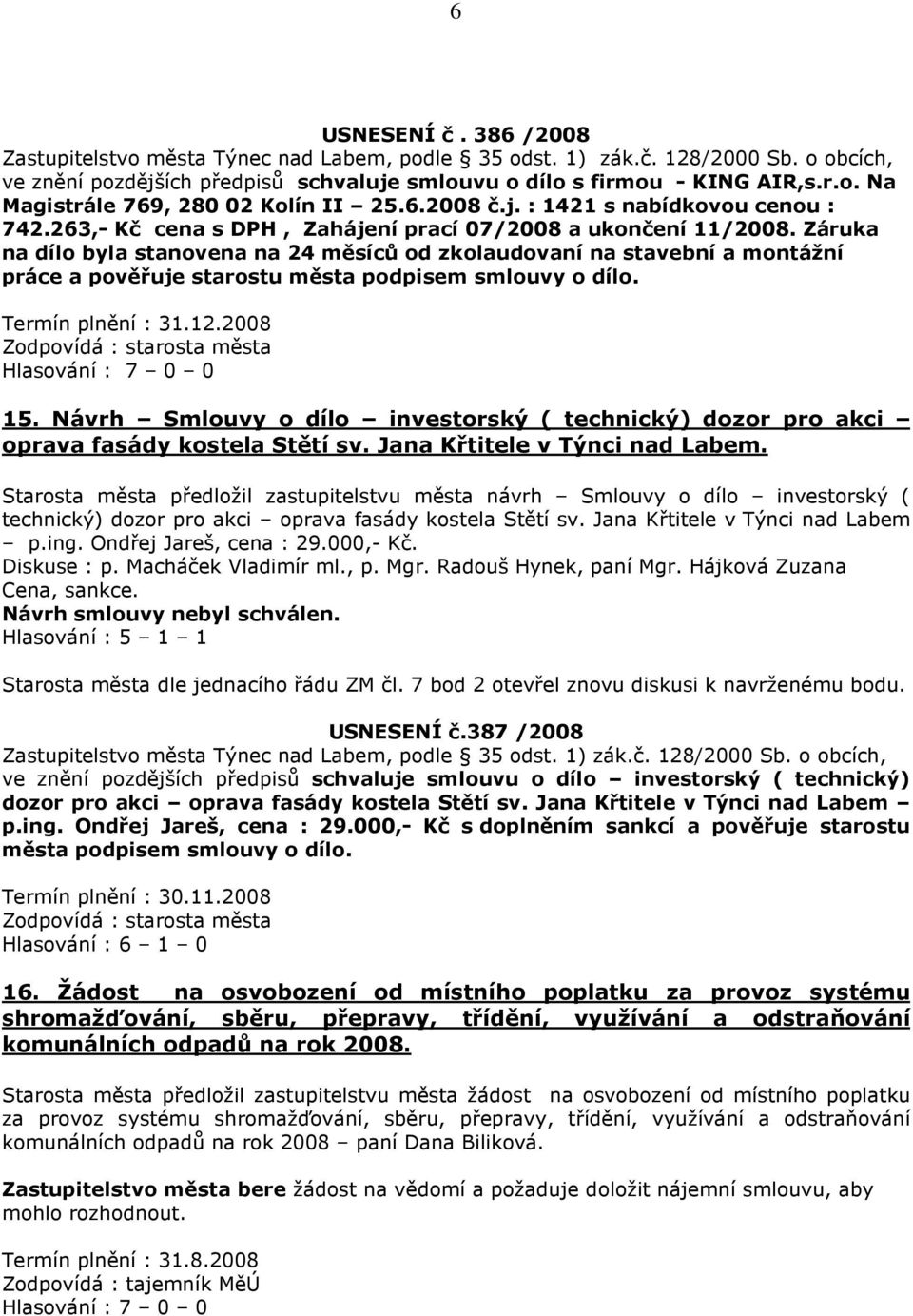 6

USNESENÍ č . 386 /2008
Zastupitelstvo města Týnec nad Labem, podle § 35 odst. 1) zák.č. 128/2000 Sb. o obcích, ve znění pozdějších předpisů schvaluje smlouvu o dílo s firmou - KING AIR,s.r.o. Na Magistrále 769, 280 02 Kolín II – 25.6.2008 č.j. : 1421 s nabídkovou cenou : 742.263,- Kč cena s DPH , Zahájení prací 07/2008 a ukončení 11/2008. Záruka na dílo byla stanovena na 24 měsíců od zkolaudovaní na stavební a montážní práce a pověřuje starostu města podpisem smlouvy o dílo.

Termín plnění : 31.12.2008
Zodpovídá : starosta města
Hlasování : 7 – 0 – 0

15. Návrh – Smlouvy o dílo – investorský ( technický) dozor pro akci – oprava fasády kostela Stětí sv. Jana Křtitele v Týnci nad Labem.

Starosta města předložil zastupitelstvu města návrh – Smlouvy o dílo – investorský ( technický) dozor pro akci – oprava fasády kostela Stětí sv. Jana Křtitele v Týnci nad Labem – p.ing. Ondřej Jareš, cena : 29.000,- Kč.
Diskuse : p. Macháček Vladimír ml., p. Mgr. Radouš Hynek, paní Mgr. Hájková Zuzana
Cena, sankce.
Návrh smlouvy nebyl schválen.
Hlasování : 5 – 1 – 1

Starosta města dle jednacího řádu ZM čl. 7 bod 2 otevřel znovu diskusi k navrženému bodu.

USNESENÍ č.387 /2008
Zastupitelstvo města Týnec nad Labem, podle § 35 odst. 1) zák.č. 128/2000 Sb. o obcích, ve znění pozdějších předpisů schvaluje smlouvu o dílo – investorský ( technický) dozor pro akci – oprava fasády kostela Stětí sv. Jana Křtitele v Týnci nad Labem – p.ing. Ondřej Jareš, cena : 29.000,- Kč s doplněním sankcí a pověřuje starostu města podpisem smlouvy o dílo.

Termín plnění : 30.11.2008
Zodpovídá : starosta města
Hlasování : 6 – 1 – 0

16. Žádost na osvobození od místního poplatku za provoz systému shromažďování, sběru, přepravy, třídění, využívání a odstraňování komunálních odpadů na rok 2008.

Starosta města předložil zastupitelstvu města žádost na osvobození od místního poplatku za provoz systému shromažďování, sběru, přepravy, třídění, využívání a odstraňování komunálních odpadů na rok 2008 – paní Dana Biliková.

Zastupitelstvo města bere žádost na vědomí a požaduje doložit nájemní smlouvu, aby mohlo rozhodnout.

Termín plnění : 31.8.2008
Zodpovídá : tajemník MěÚ
Hlasování : 7 – 0 – 0